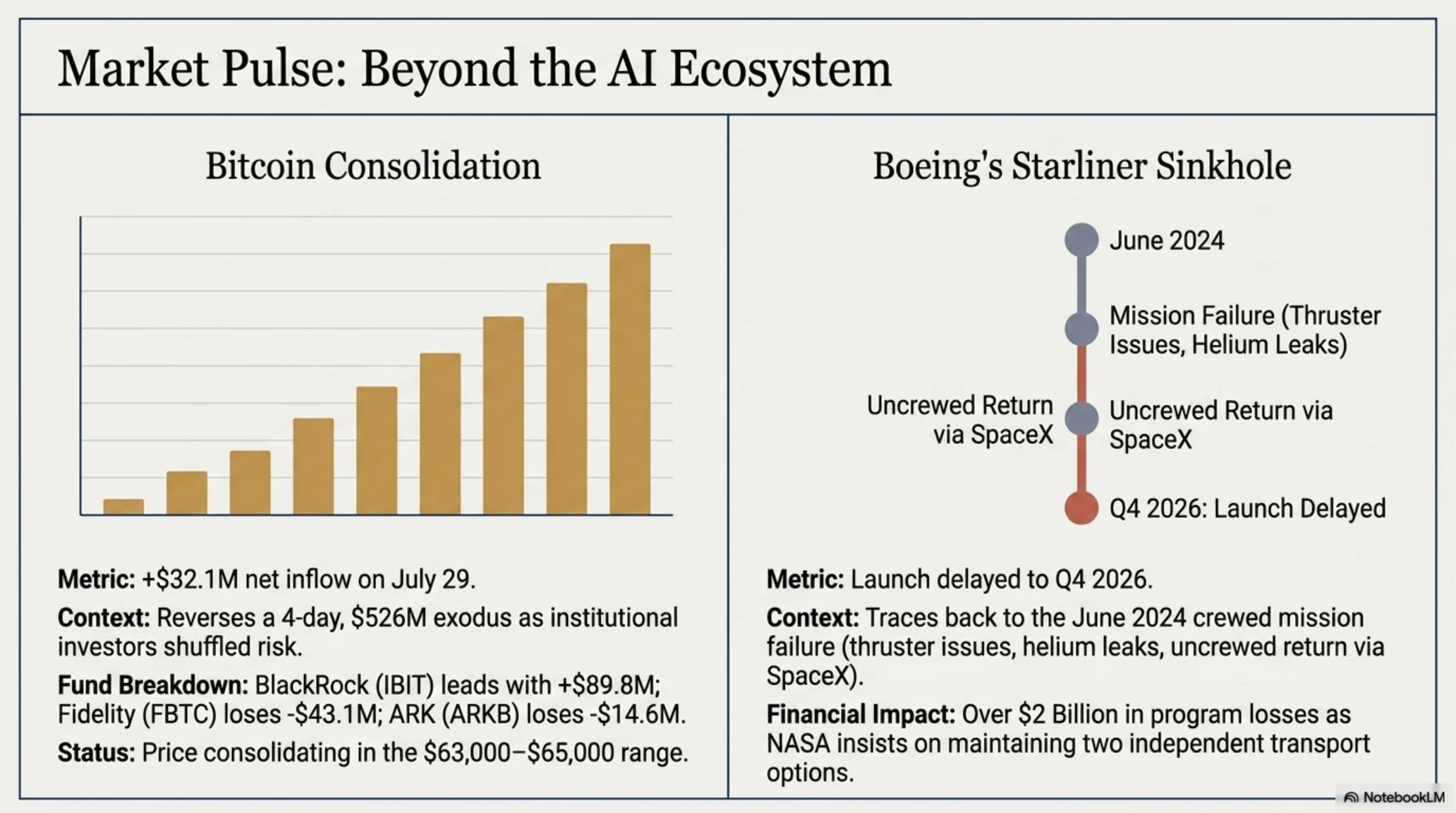 Market Pulse: Beyond the AI Ecosystem

Bitcoin Consolidation

Metric: +$32.1M net inflow on July 29.

Context: Reverses a 4-day, $526M exodus as institutional investors shuffled risk.

Fund Breakdown: BlackRock (IBIT) leads with +$89.8M; Fidelity (FBTC) loses -$43.1M; ARK (ARKB) loses -$14.6M.

Status: Price consolidating in the $63,000–$65,000 range.

Boeing's Starliner Sinkhole

June 2024

Mission Failure (Thruster Issues, Helium Leaks)

Uncrewed Return via SpaceX

Uncrewed Return via SpaceX

Q4 2026: Launch Delayed

Metric: Launch delayed to Q4 2026.

Context: Traces back to the June 2024 crewed mission failure (thruster issues, helium leaks, uncrewed return via SpaceX).

Financial Impact: Over $2 Billion in program losses as NASA insists on maintaining two independent transport options.

NotebookLM